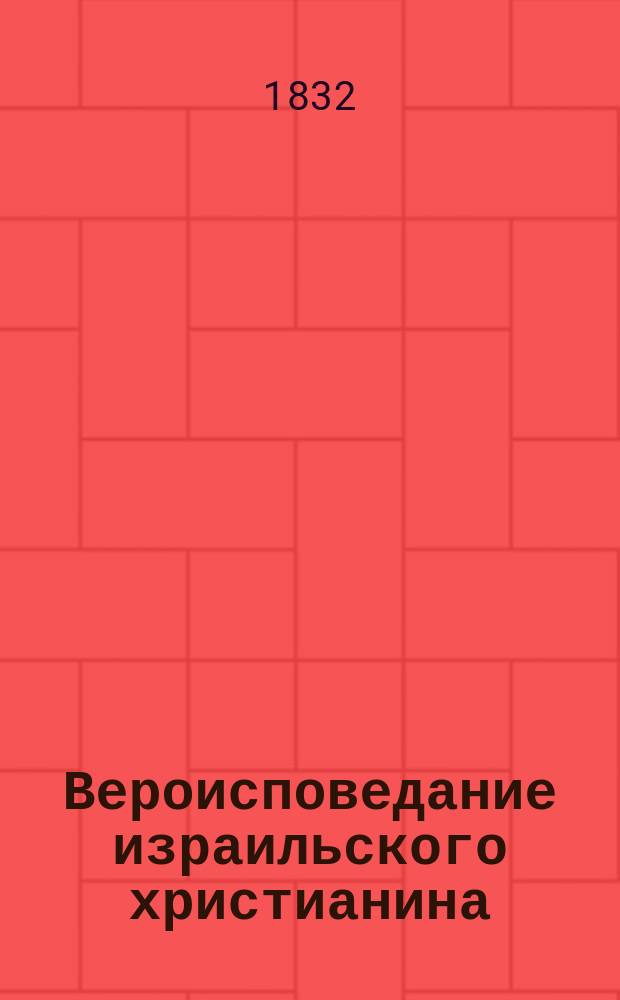 1832

Вероисповедание израильского христианина